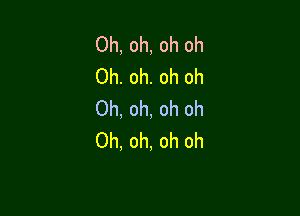 Oh, oh, oh oh
Oh, oh, oh oh
Oh, oh, oh oh
Oh, oh, oh oh